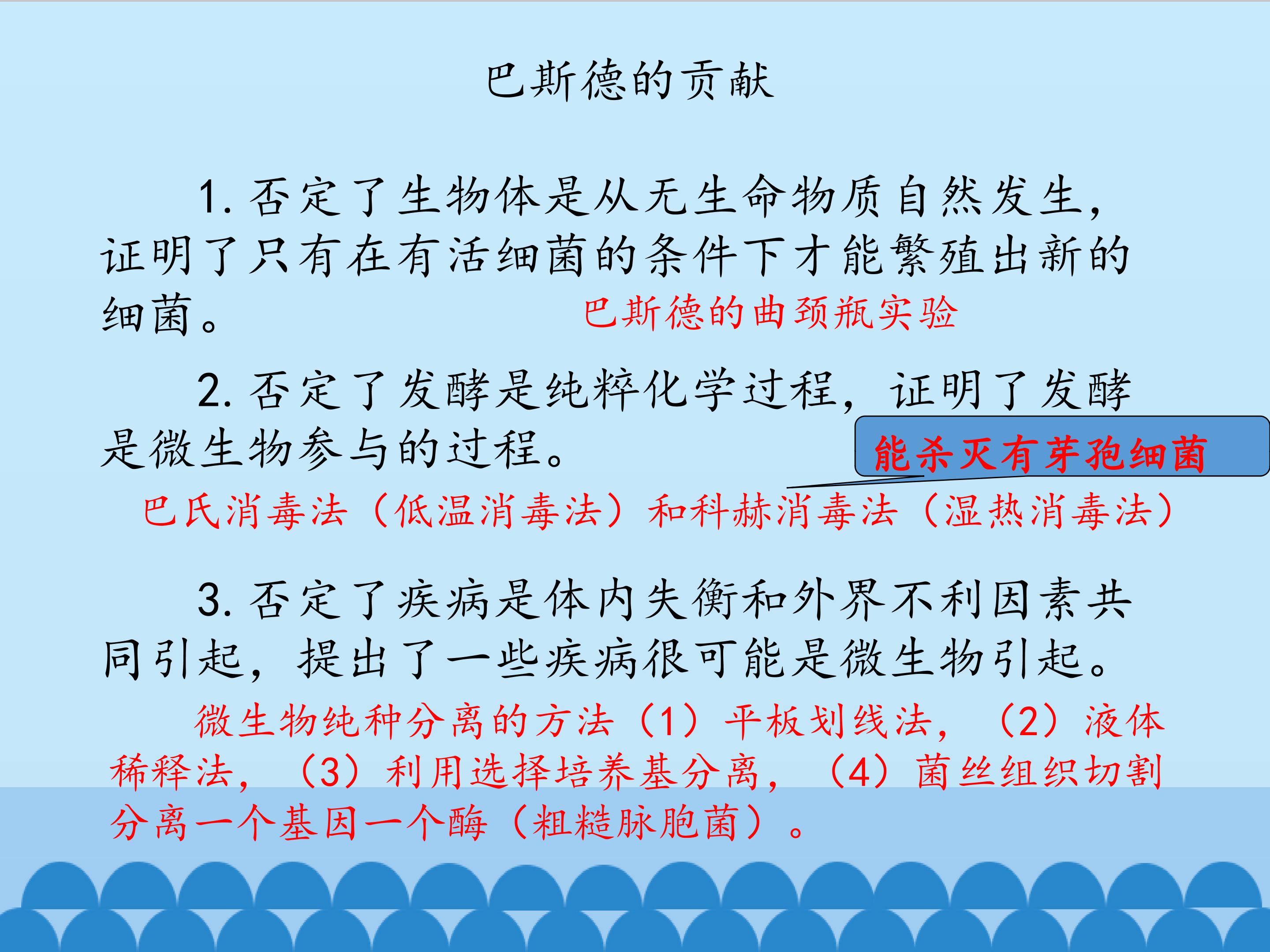 巴斯德的贡献

1.否定了生物体是从无生命物质自然发生，证明了只有在有活细菌的条件下才能繁殖出新的细菌。

巴斯德的曲颈瓶实验

2.否定了发酵是纯粹化学过程，证明了发酵是微生物参与的过程。

能杀灭有芽孢细菌

巴氏消毒法（低温消毒法）和科赫消毒法（湿热消毒法）

3.否定了疾病是体内失衡和外界不利因素共同引起，提出了一些疾病很可能是微生物引起。

微生物纯种分离的方法（1）平板划线法，（2）液体稀释法，（3）利用选择培养基分离，（4）菌丝组织切割分离一个基因一个酶（粗糙脉胞菌）。